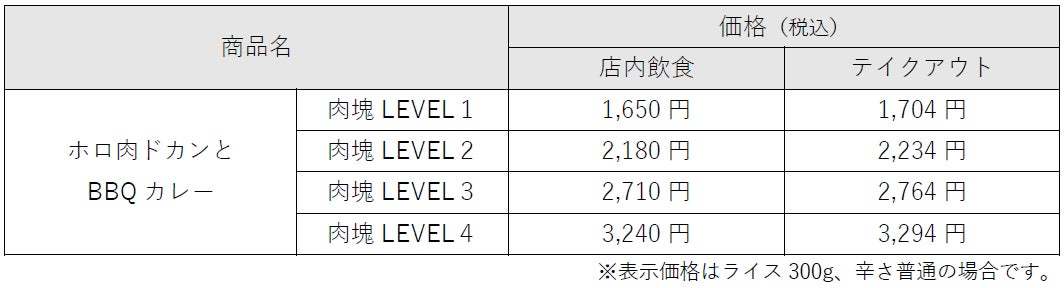 | 商品名 | | 価格（税込） | |
|---|---|---|---|
| | | 店内飲食 | テイクアウト |
| ホロ肉ドカンと BBQ カレー | 肉塊 LEVEL 1 | 1,650 円 | 1,704 円 |
| | 肉塊 LEVEL 2 | 2,180 円 | 2,234 円 |
| | 肉塊 LEVEL 3 | 2,710 円 | 2,764 円 |
| | 肉塊 LEVEL 4 | 3,240 円 | 3,294 円 |

※表示価格はライス 300g、辛さ普通の場合です。